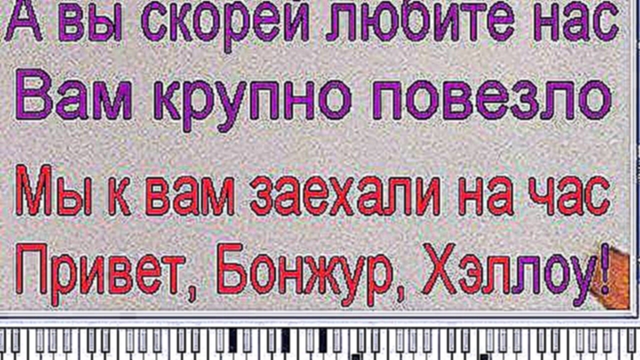 А вы скорей любите нас
Вам крупно повезло
Мы к вам заехали на час
Привет, Бонжур, Хэллоу!